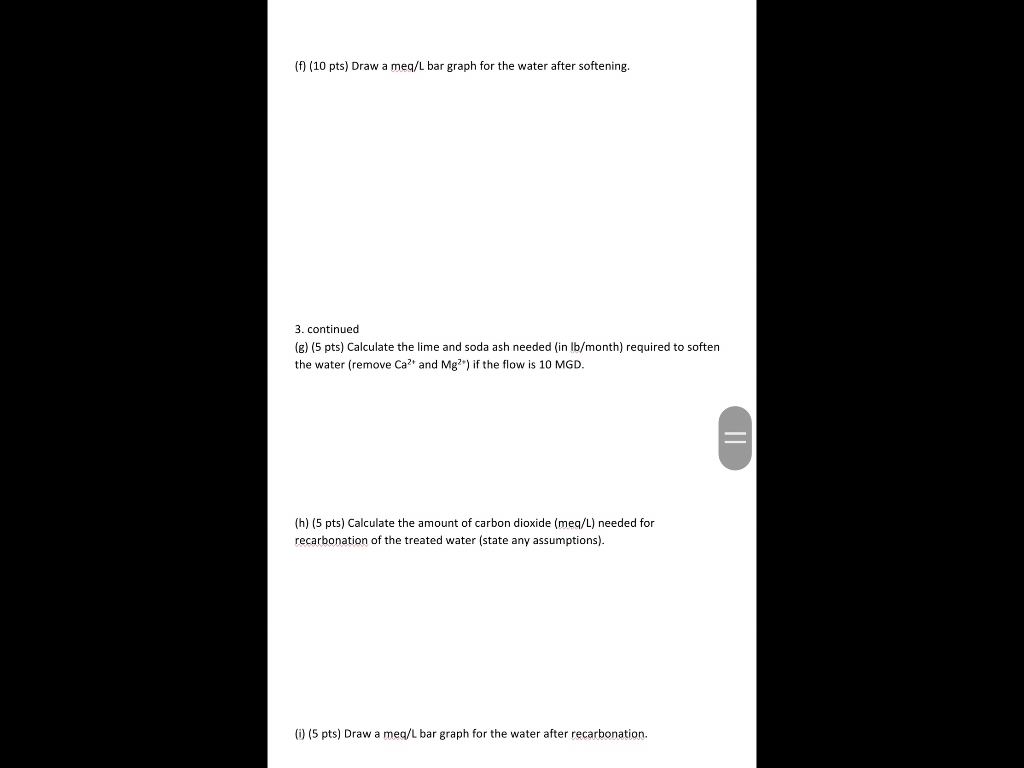 (f) (10 pts) Draw a meq/L bar graph for the water after softening.

3. continued
(g) (5 pts) Calculate the lime and soda ash needed (in lb/month) required to soften the water (remove $Ca^{2+}$ and $Mg^{2+}$) if the flow is 10 MGD.

(h) (5 pts) Calculate the amount of carbon dioxide (meq/L) needed for recarbonation of the treated water (state any assumptions).

(i) (5 pts) Draw a meq/L bar graph for the water after recarbonation.